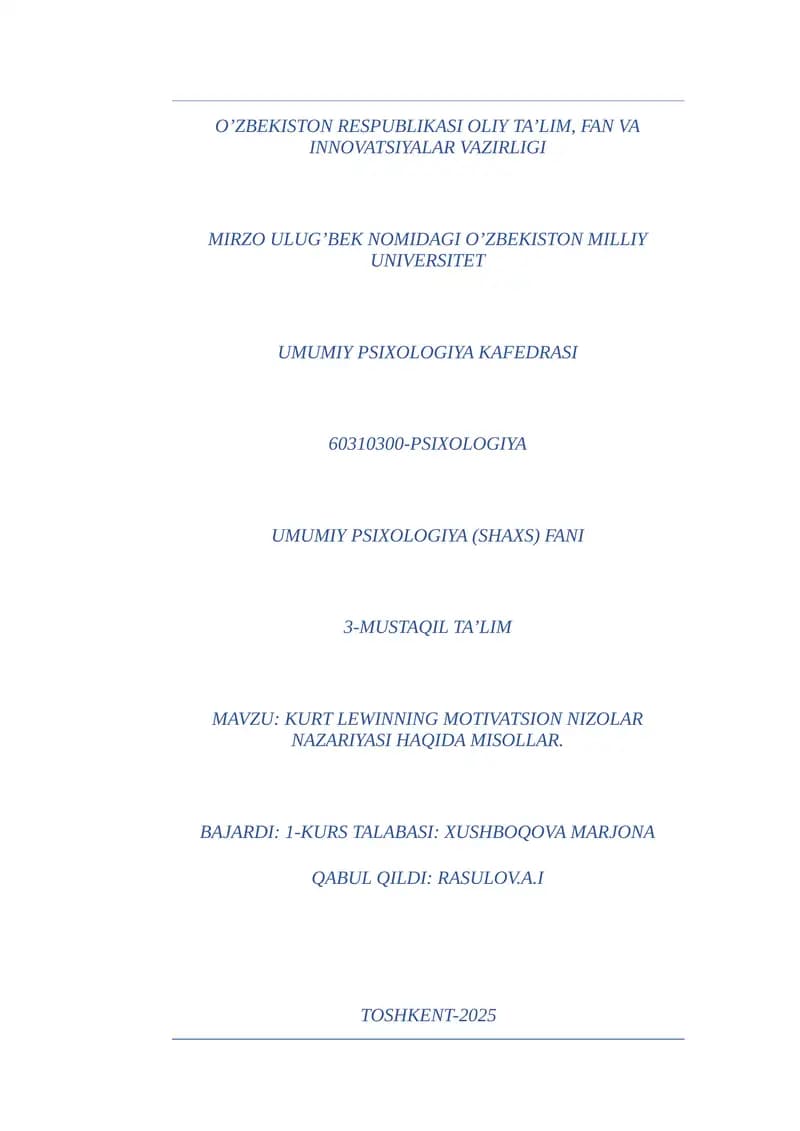 O’ZBEKISTON RESPUBLIKASI OLIY TA’LIM, FAN VA INNOVATSIYALAR VAZIRLIGI

MIRZO ULUG’BEK NOMIDAGI O’ZBEKISTON MILLIY UNIVERSITET

UMUMIY PSIXOLOGIYA KAFEDRASI

60310300-PSIXOLOGIYA

UMUMIY PSIXOLOGIYA (SHAXS) FANI

3-MUSTAQIL TA’LIM

MAVZU: KURT LEWINNING MOTIVATSION NIZOLAR NAZARIYASI HAQIDA MISOLLAR.

BAJARDI: 1-KURS TALABASI: XUSHBOQOVA MARJONA

QABUL QILDI: RASULOV.A.I

TOSHKENT-2025